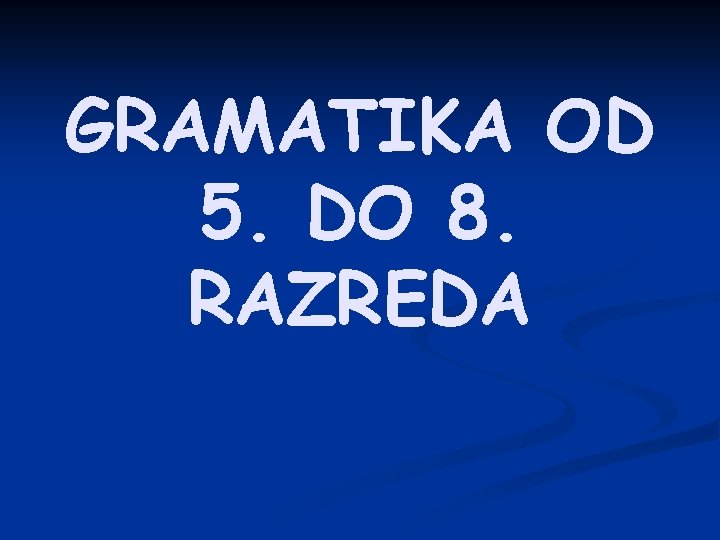 GRAMATIKA OD 5. DO 8. RAZREDA